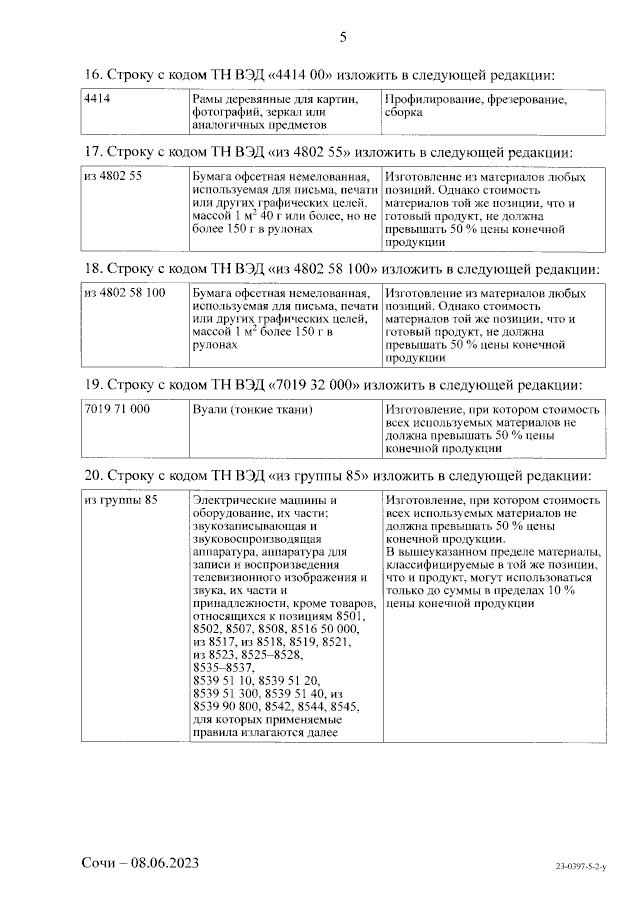 5

16. Строку с кодом ТН ВЭД «4414 00» изложить в следующей редакции:

| 4414 | Рамы деревянные для картин, фотографий, зеркал или аналогичных предметов | Профилирование, фрезерование, сборка |
|---|---|---|

17. Строку с кодом ТН ВЭД «из 4802 55» изложить в следующей редакции:

| из 4802 55 | Бумага офсетная немелованная, используемая для письма, печати или других графических целей, массой 1 $м^2$ 40 г или более, но не более 150 г в рулонах | Изготовление из материалов любых позиций. Однако стоимость материалов той же позиции, что и готовый продукт, не должна превышать 50 % цены конечной продукции |
|---|---|---|

18. Строку с кодом ТН ВЭД «из 4802 58 100» изложить в следующей редакции:

| из 4802 58 100 | Бумага офсетная немелованная, используемая для письма, печати или других графических целей, массой 1 $м^2$ более 150 г в рулонах | Изготовление из материалов любых позиций. Однако стоимость материалов той же позиции, что и готовый продукт, не должна превышать 50 % цены конечной продукции |
|---|---|---|

19. Строку с кодом ТН ВЭД «7019 32 000» изложить в следующей редакции:

| 7019 71 000 | Вуали (тонкие ткани) | Изготовление, при котором стоимость всех используемых материалов не должна превышать 50 % цены конечной продукции |
|---|---|---|

20. Строку с кодом ТН ВЭД «из группы 85» изложить в следующей редакции:

| из группы 85 | Электрические машины и оборудование, их части; звукозаписывающая и звуковоспроизводящая аппаратура, аппаратура для записи и воспроизведения телевизионного изображения и звука, их части и принадлежности, кроме товаров, относящихся к позициям 8501, 8502, 8507, 8508, 8516 50 000, из 8517, из 8518, 8519, 8521, из 8523, 8525–8528, 8535–8537, 8539 51 10, 8539 51 20, 8539 51 300, 8539 51 40, из 8539 90 800, 8542, 8544, 8545, для которых применяемые правила излагаются далее | Изготовление, при котором стоимость всех используемых материалов не должна превышать 50 % цены конечной продукции. В вышеуказанном пределе материалы, классифицируемые в той же позиции, что и продукт, могут использоваться только до суммы в пределах 10 % цены конечной продукции |
|---|---|---|

Сочи – 08.06.2023

23-0397-5-2-у